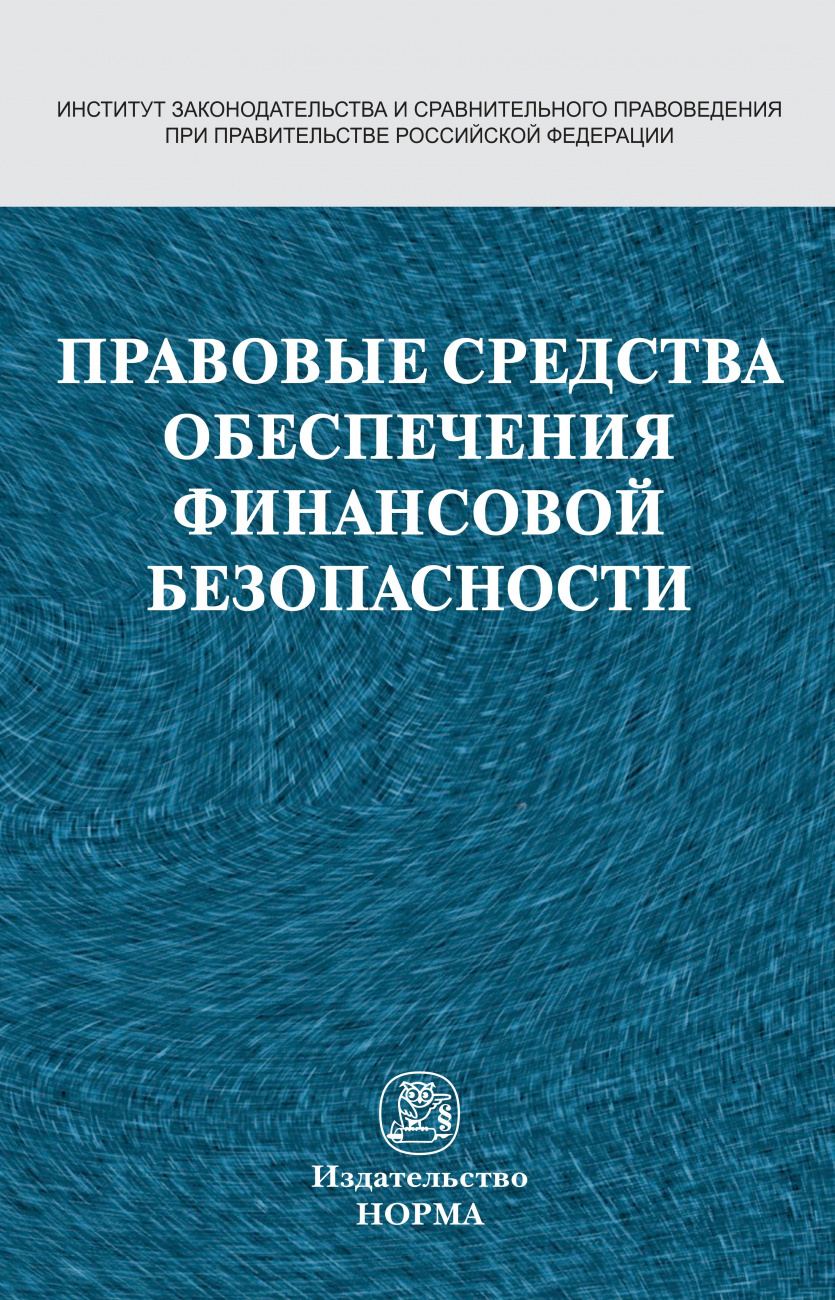 ИНСТИТУТ ЗАКОНОДАТЕЛЬСТВА И СРАВНИТЕЛЬНОГО ПРАВОВЕДЕНИЯ ПРИ ПРАВИТЕЛЬСТВЕ РОССИЙСКОЙ ФЕДЕРАЦИИ

ПРАВОВЫЕ СРЕДСТВА ОБЕСПЕЧЕНИЯ ФИНАНСОВОЙ БЕЗОПАСНОСТИ

§

Издательство
НОРМА